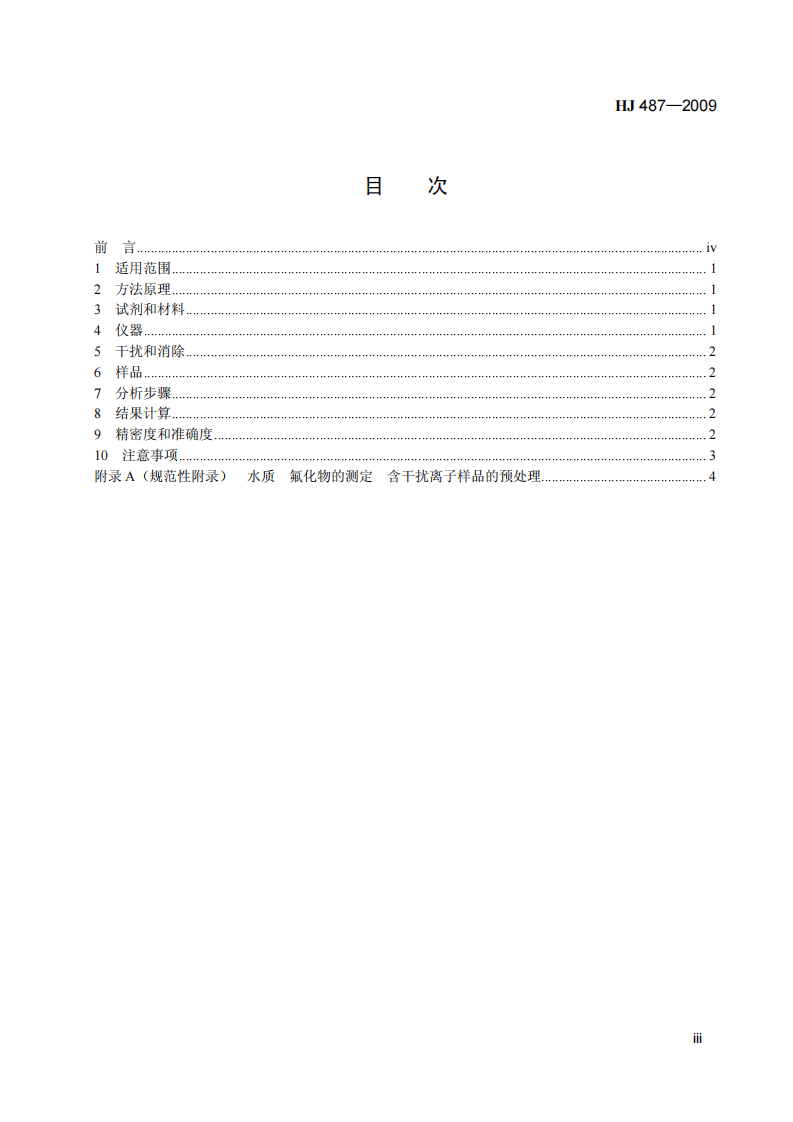 HJ 487—2009

目 次

前 言 iv
1 适用范围 1
2 方法原理 1
3 试剂和材料 1
4 仪器 1
5 干扰和消除 2
6 样品 2
7 分析步骤 2
8 结果计算 2
9 精密度和准确度 2
10 注意事项 3
附录A（规范性附录） 水质 氟化物的测定 含干扰离子样品的预处理 4

iii